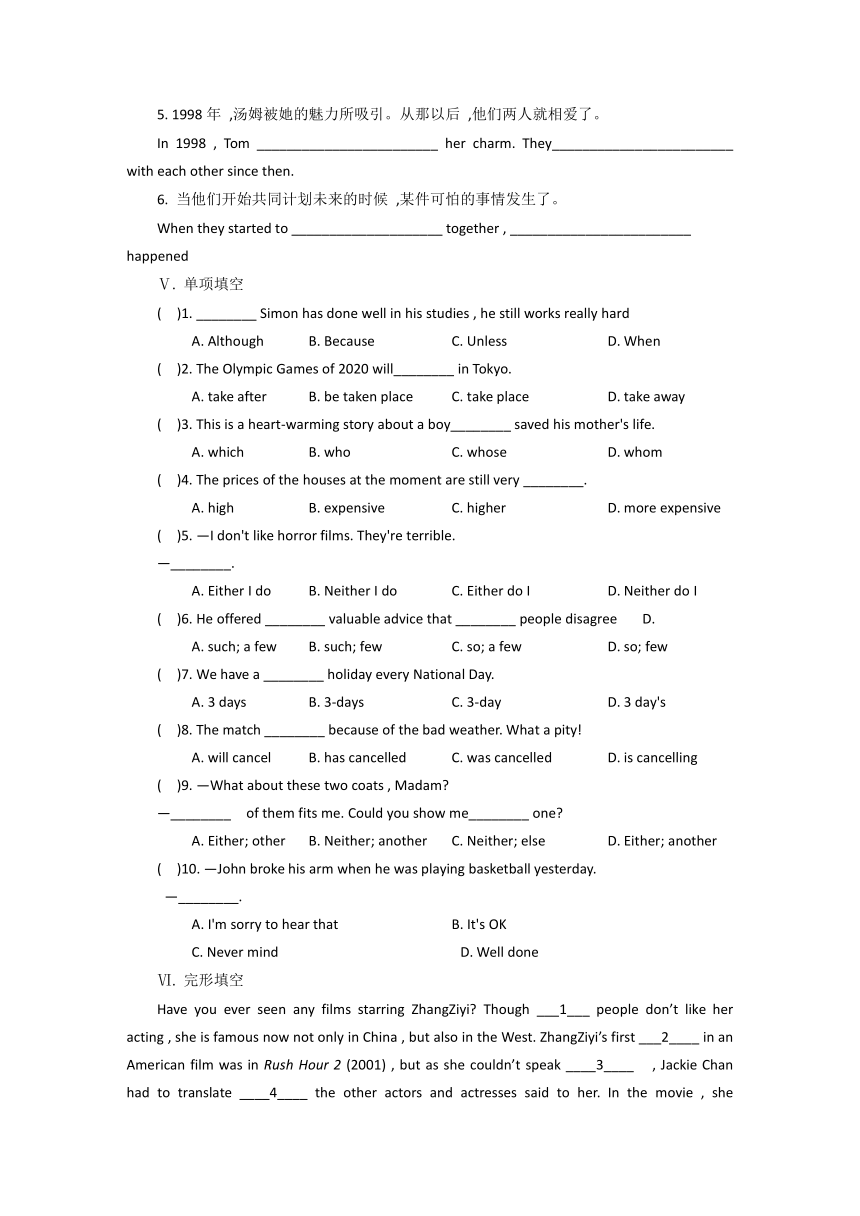 5. 1998 年 ,汤姆被她的魅力所吸引。从那以后 ,他们两人就相爱了。

In 1998 , Tom ________________________ her charm. They________________________ with each other since then.

6. 当他们开始共同计划未来的时候 ,某件可怕的事情发生了。

When they started to ____________________ together , ________________________ happened

Ⅴ. 单项填空

( )1. ________ Simon has done well in his studies , he still works really hard

A. Although B. Because C. Unless D. When

( )2. The Olympic Games of 2020 will________ in Tokyo.

A. take after B. be taken place C. take place D. take away

( )3. This is a heart-warming story about a boy________ saved his mother's life.

A. which B. who C. whose D. whom

( )4. The prices of the houses at the moment are still very ________.

A. high B. expensive C. higher D. more expensive

( )5. —I don't like horror films. They're terrible.

—________.

A. Either I do B. Neither I do C. Either do I D. Neither do I

( )6. He offered ________ valuable advice that ________ people disagree D.

A. such; a few B. such; few C. so; a few D. so; few

( )7. We have a ________ holiday every National Day.

A. 3 days B. 3-days C. 3-day D. 3 day's

( )8. The match ________ because of the bad weather. What a pity!

A. will cancel B. has cancelled C. was cancelled D. is cancelling

( )9. —What about these two coats , Madam?

—________ of them fits me. Could you show me________ one?

A. Either; other B. Neither; another C. Neither; else D. Either; another

( )10. —John broke his arm when he was playing basketball yesterday.

—________.

A. I'm sorry to hear that B. It's OK

C. Never mind D. Well done

Ⅵ. 完形填空

Have you ever seen any films starring ZhangZiyi? Though ___1___ people don't like her acting , she is famous now not only in China , but also in the West. ZhangZiyi's first ___2____ in an American film was in Rush Hour 2 (2001) , but as she couldn't speak ____3____ , Jackie Chan had to translate ____4____ the other actors and actresses said to her. In the movie , she